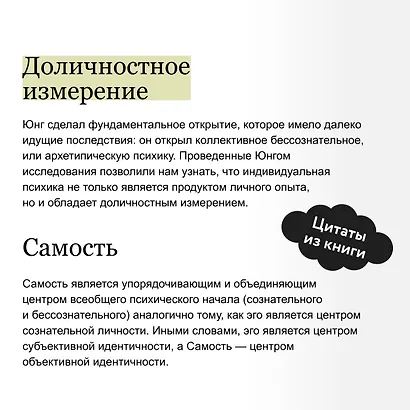 Доличностное измерение

Юнг сделал фундаментальное открытие, которое имело далеко идущие последствия: он открыл коллективное бессознательное, или архетипическую психику. Проведенные Юнгом исследования позволили нам узнать, что индивидуальная психика не только является продуктом личного опыта, но и обладает доличностным измерением.

Цитаты из книги

Самость

Самость является упорядочивающим и объединяющим центром всеобщего психического начала (сознательного и бессознательного) аналогично тому, как эго является центром сознательной личности. Иными словами, эго является центром субъективной идентичности, а Самость — центром объективной идентичности.